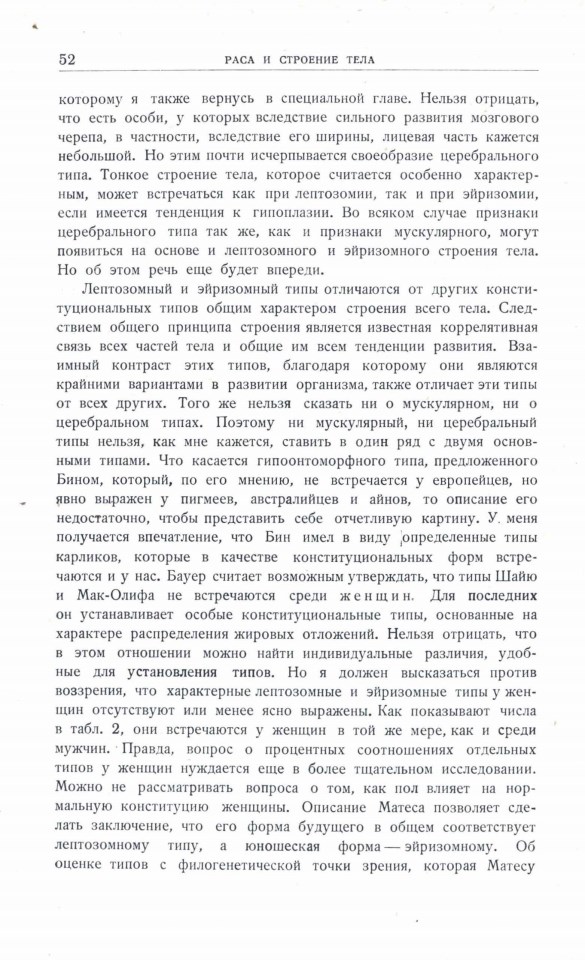 52 РАСА И СТРОЕНИЕ ТЕЛА

которому я также вернусь в специальной главе. Нельзя отрицать, что есть особи, у которых вследствие сильного развития мозгового черепа, в частности, вследствие его ширины, лицевая часть кажется небольшой. Но этим почти исчерпывается своеобразие церебрального типа. Тонкое строение тела, которое считается особенно характерным, может встречаться как при лептозомии, так и при эйризомии, если имеется тенденция к гипоплазии. Во всяком случае признаки церебрального типа так же, как и признаки мускулярного, могут появиться на основе и лептозомного и эйризомного строения тела. Но об этом речь еще будет впереди.

Лептозомный и эйризомный типы отличаются от других конституциональных типов общим характером строения всего тела. Следствием общего принципа строения является известная коррелятивная связь всех частей тела и общие им всем тенденции развития. Взаимный контраст этих типов, благодаря которому они являются крайними вариантами в развитии организма, также отличает эти типы от всех других. Того же нельзя сказать ни о мускулярном, ни о церебральном типах. Поэтому ни мускулярный, ни церебральный типы нельзя, как мне кажется, ставить в один ряд с двумя основными типами. Что касается гипоонтоморфного типа, предложенного Бином, который, по его мнению, не встречается у европейцев, но явно выражен у пигмеев, австралийцев и айнов, то описание его недостаточно, чтобы представить себе отчетливую картину. У меня получается впечатление, что Бин имел в виду определенные типы карликов, которые в качестве конституциональных форм встречаются и у нас. Бауер считает возможным утверждать, что типы Шайю и Мак-Олифа не встречаются среди женщин. Для последних он устанавливает особые конституциональные типы, основанные на характере распределения жировых отложений. Нельзя отрицать, что в этом отношении можно найти индивидуальные различия, удобные для установления типов. Но я должен высказаться против воззрения, что характерные лептозомные и эйризомные типы у женщин отсутствуют или менее ясно выражены. Как показывают числа в табл. 2, они встречаются у женщин в той же мере, как и среди мужчин. Правда, вопрос о процентных соотношениях отдельных типов у женщин нуждается еще в более тщательном исследовании. Можно не рассматривать вопроса о том, как пол влияет на нормальную конституцию женщины. Описание Матеса позволяет сделать заключение, что его форма будущего в общем соответствует лептозомному типу, а юношеская форма — эйризомному. Об оценке типов с филогенетической точки зрения, которая Матесу